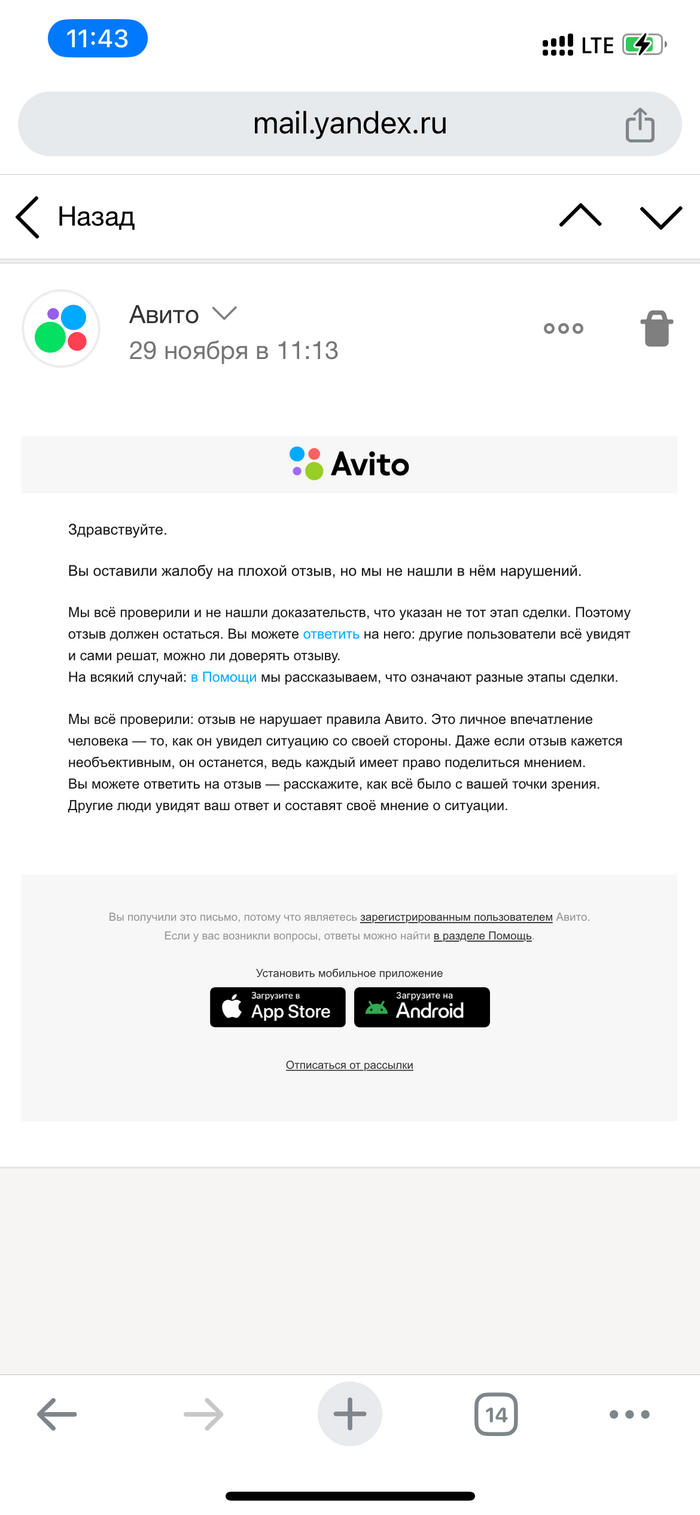 11:43

LTE

mail.yandex.ru

Назад

Авито

29 ноября в 11:13

Avito

Здравствуйте.

Вы оставили жалобу на плохой отзыв, но мы не нашли в нём нарушений.

Мы всё проверили и не нашли доказательств, что указан не тот этап сделки. Поэтому отзыв должен остаться. Вы можете ответить на него: другие пользователи всё увидят и сами решат, можно ли доверять отзыву.
На всякий случай: в Помощи мы рассказываем, что означают разные этапы сделки.

Мы всё проверили: отзыв не нарушает правила Авито. Это личное впечатление человека — то, как он увидел ситуацию со своей стороны. Даже если отзыв кажется необъективным, он останется, ведь каждый имеет право поделиться мнением.
Вы можете ответить на отзыв — расскажите, как всё было с вашей точки зрения. Другие люди увидят ваш ответ и составят своё мнение о ситуации.

Вы получили это письмо, потому что являетесь зарегистрированным пользователем Авито.
Если у вас возникли вопросы, ответы можно найти в разделе Помощь.

Установить мобильное приложение

Загрузите в App Store

Загрузите на Android

Отписаться от рассылки

14